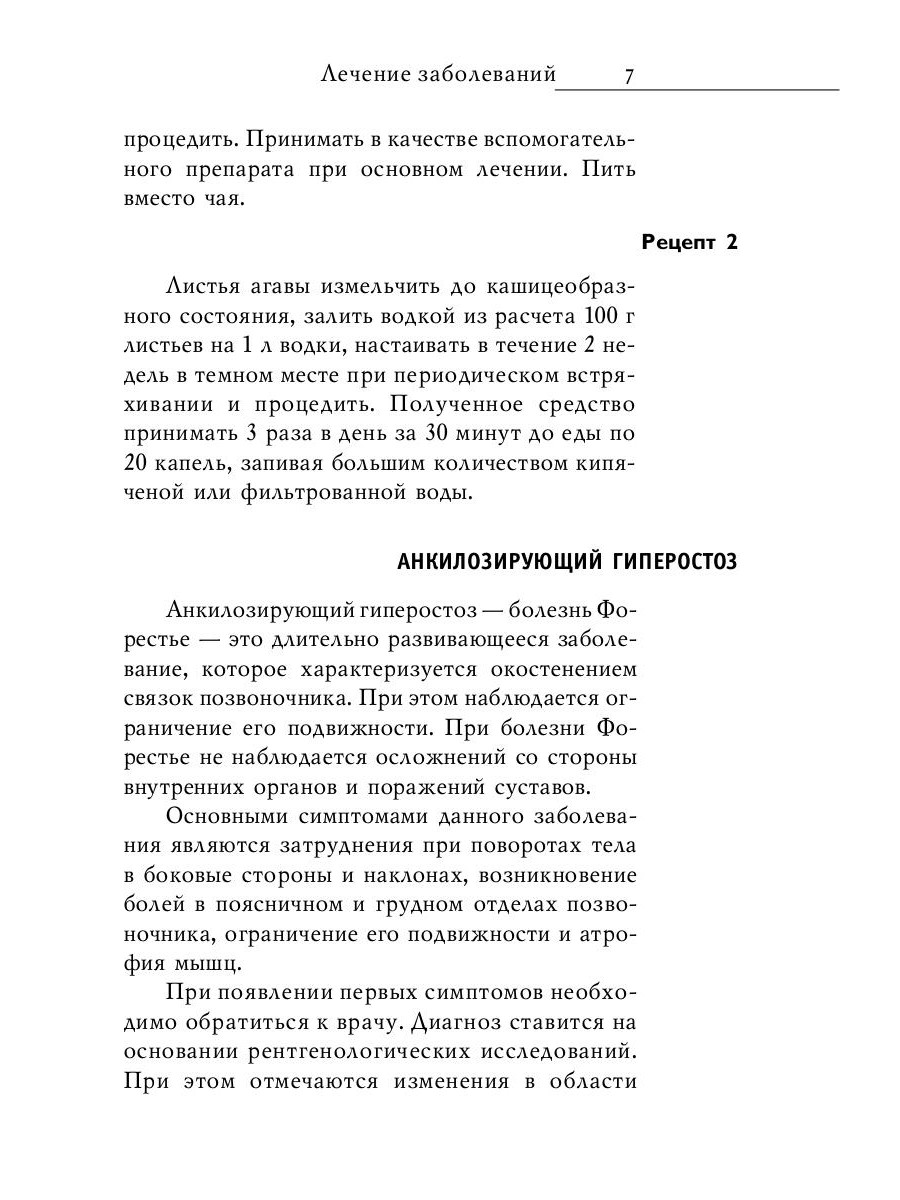 Лечение заболеваний 7

процедить. Принимать в качестве вспомогательного препарата при основном лечении. Пить вместо чая.

Рецепт 2

Листья агавы измельчить до кашицеобразного состояния, залить водкой из расчета 100 г листьев на 1 л водки, настаивать в течение 2 недель в темном месте при периодическом встряхивании и процедить. Полученное средство принимать 3 раза в день за 30 минут до еды по 20 капель, запивая большим количеством кипяченой или фильтрованной воды.

АНКИЛОЗИРУЮЩИЙ ГИПЕРОСТОЗ

Анкилозирующий гиперостоз — болезнь Форестье — это длительно развивающееся заболевание, которое характеризуется окостенением связок позвоночника. При этом наблюдается ограничение его подвижности. При болезни Форестье не наблюдается осложнений со стороны внутренних органов и поражений суставов.

Основными симптомами данного заболевания являются затруднения при поворотах тела в боковые стороны и наклонах, возникновение болей в поясничном и грудном отделах позвоночника, ограничение его подвижности и атрофия мышц.

При появлении первых симптомов необходимо обратиться к врачу. Диагноз ставится на основании рентгенологических исследований. При этом отмечаются изменения в области